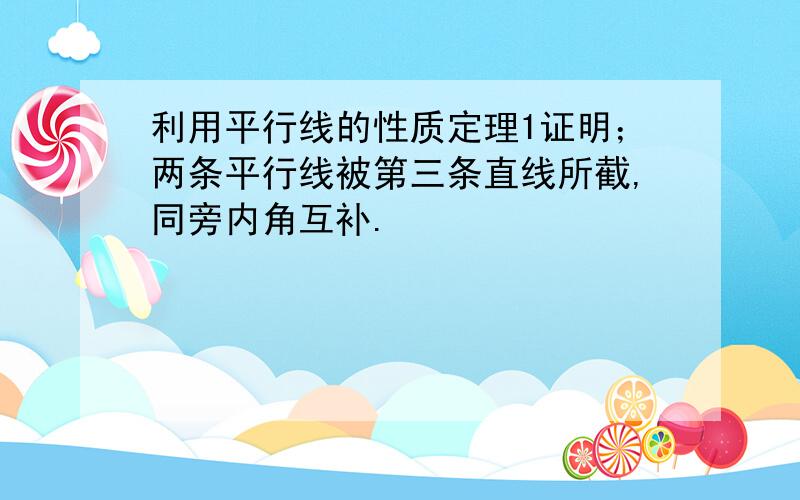 利用平行线的性质定理1证明；两条平行线被第三条直线所截，同旁内角互补.